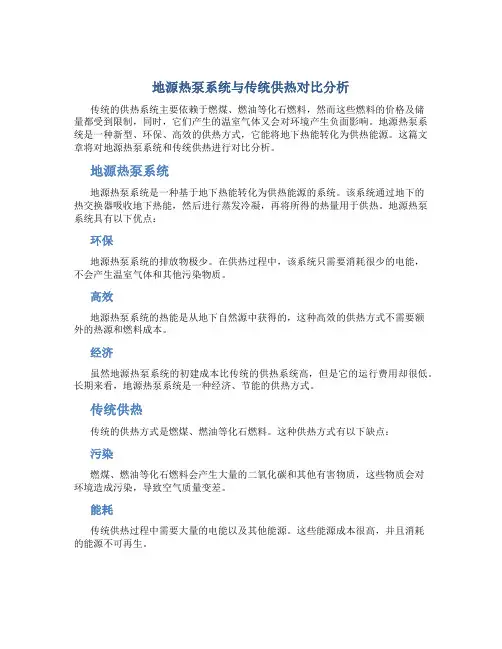 地源热泵系统与传统供热对比分析

传统的供热系统主要依赖于燃煤、燃油等化石燃料，然而这些燃料的价格及储量都受到限制，同时，它们产生的温室气体又会对环境产生负面影响。地源热泵系统是一种新型、环保、高效的供热方式，它能将地下热能转化为供热能源。这篇文章将对地源热泵系统和传统供热进行对比分析。

地源热泵系统

地源热泵系统是一种基于地下热能转化为供热能源的系统。该系统通过地下的热交换器吸收地下热能，然后进行蒸发冷凝，再将所得的热量用于供热。地源热泵系统具有以下优点：

环保

地源热泵系统的排放物极少。在供热过程中，该系统只需要消耗很少的电能，不会产生温室气体和其他污染物质。

高效

地源热泵系统的热能是从地下自然源中获得的，这种高效的供热方式不需要额外的热源和燃料成本。

经济

虽然地源热泵系统的初建成本比传统的供热系统高，但是它的运行费用却很低。长期来看，地源热泵系统是一种经济、节能的供热方式。

传统供热

传统的供热方式是燃煤、燃油等化石燃料。这种供热方式有以下缺点：

污染

燃煤、燃油等化石燃料会产生大量的二氧化碳和其他有害物质，这些物质会对环境造成污染，导致空气质量变差。

能耗

传统供热过程中需要大量的电能以及其他能源。这些能源成本很高，并且消耗的能源不可再生。